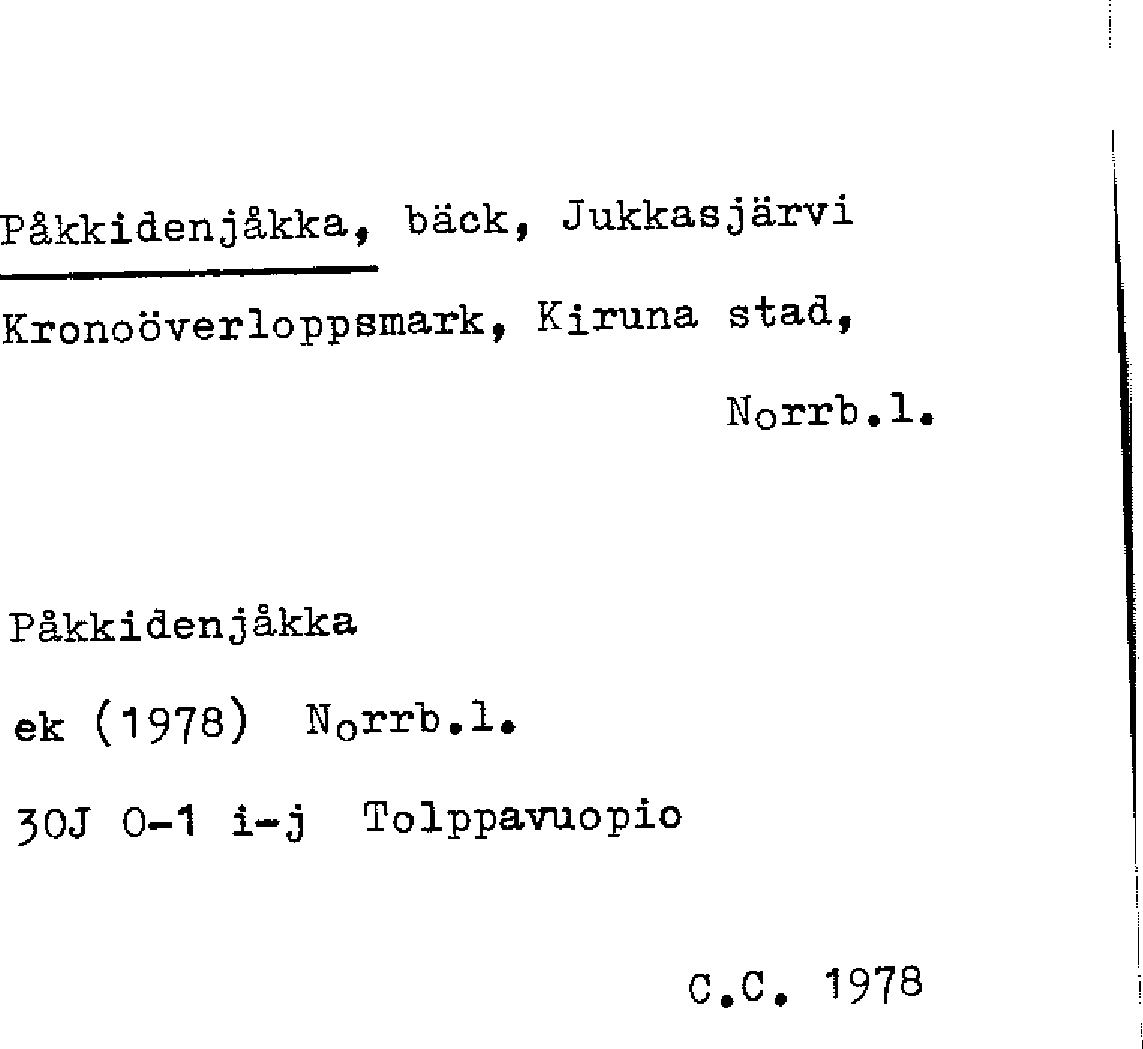 Påkkidenjåkka, bäck, Jukkasjärvi Kronoöverloppsmark, Kiruna stad, Norrb.l.

Påkkidenjåkka

ek (1978) Norrb.l.

30J 0-1 i-j Tolppavuopio

C.C. 1978